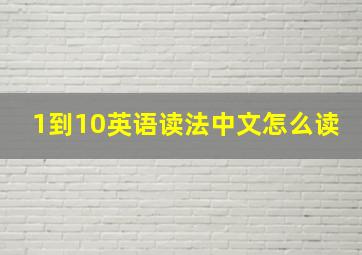 1到10英语读法中文怎么读